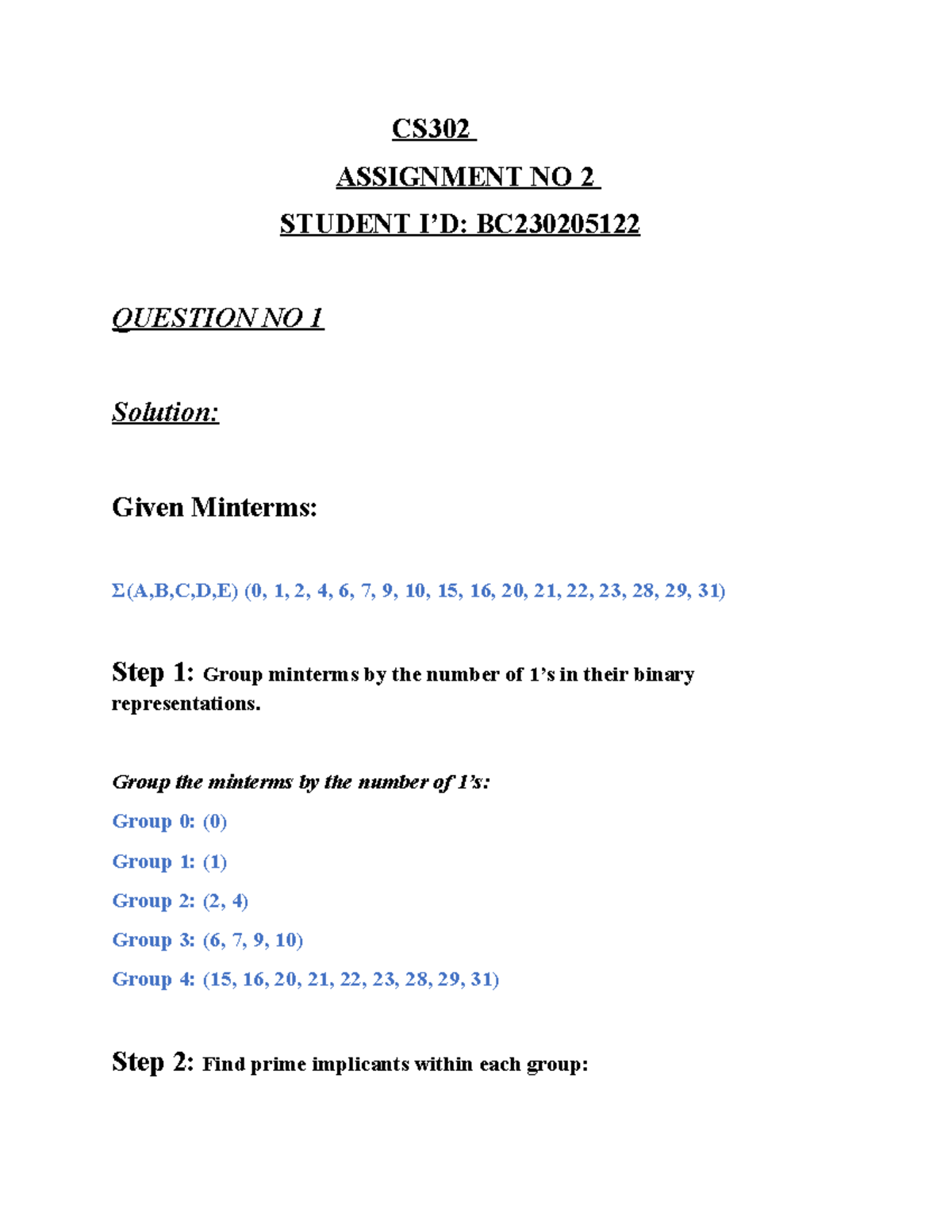 CS302

ASSIGNMENT NO 2

STUDENT I'D: BC230205122

QUESTION NO 1

Solution:

Given Minterms:

Σ(A,B,C,D,E) (0, 1, 2, 4, 6, 7, 9, 10, 15, 16, 20, 21, 22, 23, 28, 29, 31)

Step 1: Group minterms by the number of 1's in their binary representations.

Group the minterms by the number of 1's:

Group 0: (0)

Group 1: (1)

Group 2: (2, 4)

Group 3: (6, 7, 9, 10)

Group 4: (15, 16, 20, 21, 22, 23, 28, 29, 31)

Step 2: Find prime implicants within each group: